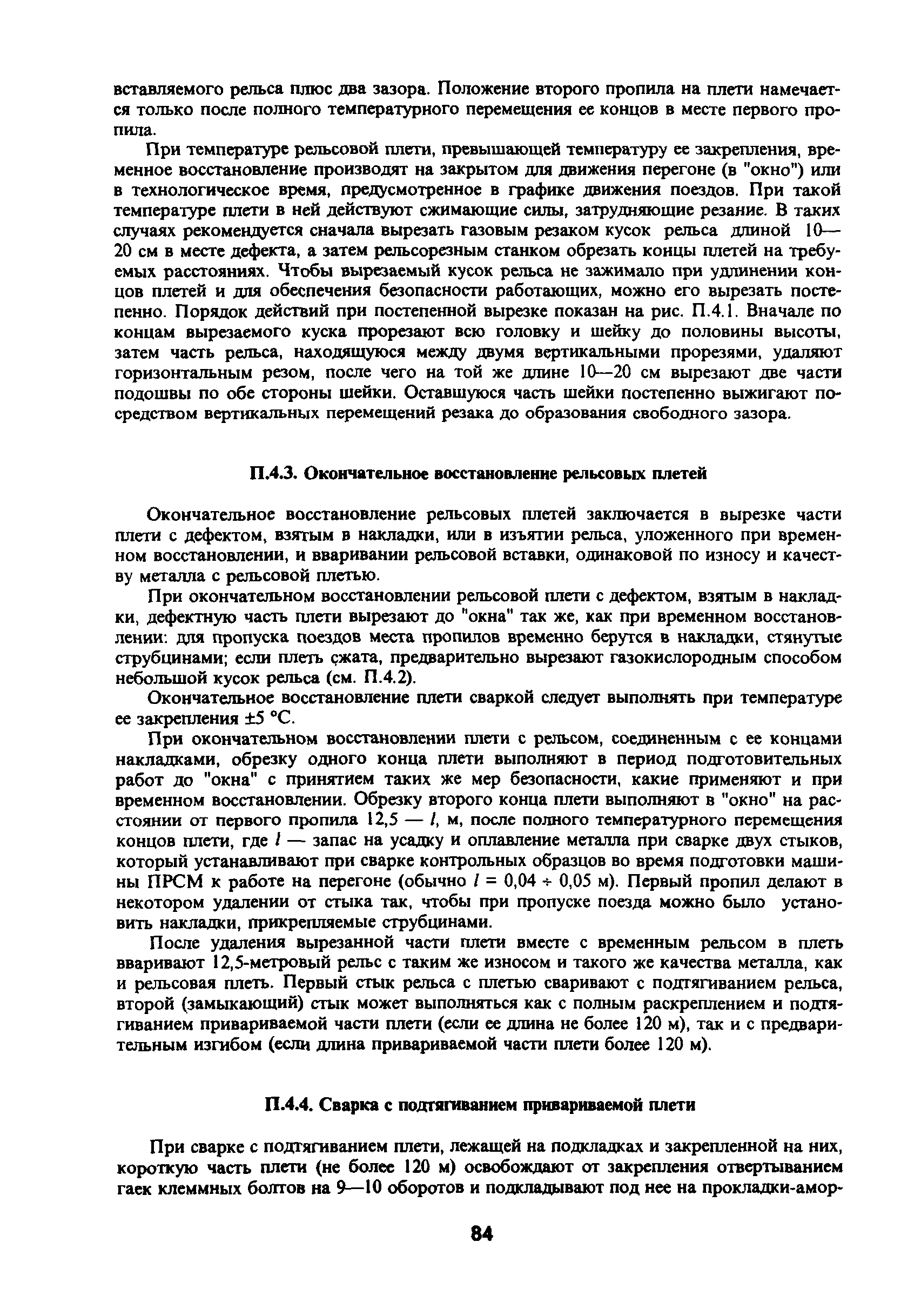 вставляемого рельса плюс два зазора. Положение второго пропила на плети намечается только после полного температурного перемещения ее концов в месте первого пропила.

При температуре рельсовой плети, превышающей температуру ее закрепления, временное восстановление производят на закрытом для движения перегоне (в "окно") или в технологическое время, предусмотренное в графике движения поездов. При такой температуре плети в ней действуют сжимающие силы, затрудняющие резание. В таких случаях рекомендуется сначала вырезать газовым резаком кусок рельса длиной 10—20 см в месте дефекта, а затем рельсорезным станком обрезать концы плетей на требуемых расстояниях. Чтобы вырезаемый кусок рельса не зажимало при удлинении концов плетей и для обеспечения безопасности работающих, можно его вырезать постепенно. Порядок действий при постепенной вырезке показан на рис. П.4.1. Вначале по концам вырезаемого куска прорезают всю головку и шейку до половины высоты, затем часть рельса, находящуюся между двумя вертикальными прорезями, удаляют горизонтальным резом, после чего на той же длине 10—20 см вырезают две части подошвы по обе стороны шейки. Оставшуюся часть шейки постепенно выжигают посредством вертикальных перемещений резака до образования свободного зазора.

П.4.3. Окончательное восстановление рельсовых плетей

Окончательное восстановление рельсовых плетей заключается в вырезке части плети с дефектом, взятым в накладки, или в изъятии рельса, уложенного при временном восстановлении, и вваривании рельсовой вставки, одинаковой по износу и качеству металла с рельсовой плетью.

При окончательном восстановлении рельсовой плети с дефектом, взятым в накладки, дефектную часть плети вырезают до "окна" так же, как при временном восстановлении: для пропуска поездов места пропилов временно берутся в накладки, стянутые струбцинами; если плеть сжата, предварительно вырезают газокислородным способом небольшой кусок рельса (см. П.4.2).

Окончательное восстановление плети сваркой следует выполнять при температуре ее закрепления ±5 °С.

При окончательном восстановлении плети с рельсом, соединенным с ее концами накладками, обрезку одного конца плети выполняют в период подготовительных работ до "окна" с принятием таких же мер безопасности, какие применяют и при временном восстановлении. Обрезку второго конца плети выполняют в "окно" на расстоянии от первого пропила 12,5 — $l$, м, после полного температурного перемещения концов плети, где $l$ — запас на усадку и оплавление металла при сварке двух стыков, который устанавливают при сварке контрольных образцов во время подготовки машины ПРСМ к работе на перегоне (обычно $l$ = 0,04 ÷ 0,05 м). Первый пропил делают в некотором удалении от стыка так, чтобы при пропуске поезда можно было установить накладки, прикрепляемые струбцинами.

После удаления вырезанной части плети вместе с временным рельсом в плеть вваривают 12,5-метровый рельс с таким же износом и такого же качества металла, как и рельсовая плеть. Первый стык рельса с плетью сваривают с подтягиванием рельса, второй (замыкающий) стык может выполняться как с полным раскреплением и подтягиванием привариваемой части плети (если ее длина не более 120 м), так и с предварительным изгибом (если длина привариваемой части плети более 120 м).

П.4.4. Сварка с подтягиванием привариваемой плети

При сварке с подтягиванием плети, лежащей на подкладках и закрепленной на них, короткую часть плети (не более 120 м) освобождают от закрепления отвертыванием гаек клеммных болтов на 9—10 оборотов и подкладывают под нее на прокладки-амор-

84